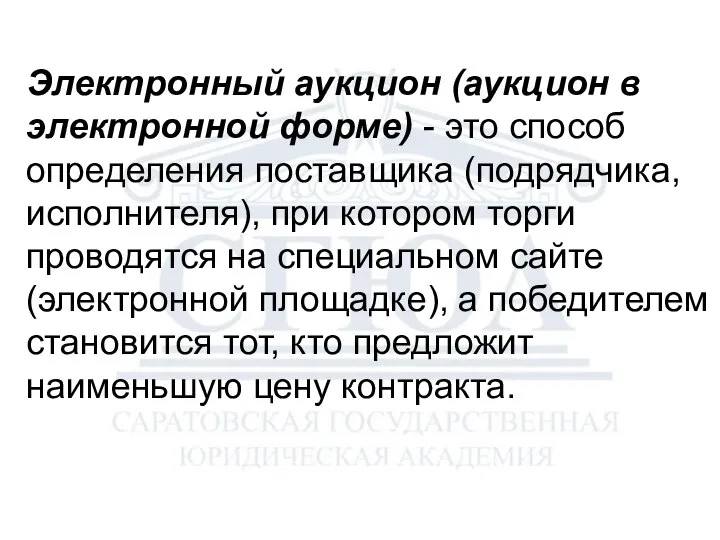 Электронный аукцион (аукцион в электронной форме) - это способ определения поставщика (подрядчика, исполнителя), при котором торги проводятся на специальном сайте (электронной площадке), а победителем становится тот, кто предложит наименьшую цену контракта.

СГЮА

САРАТОВСКАЯ ГОСУДАРСТВЕННАЯ ЮРИДИЧЕСКАЯ АКАДЕМИЯ